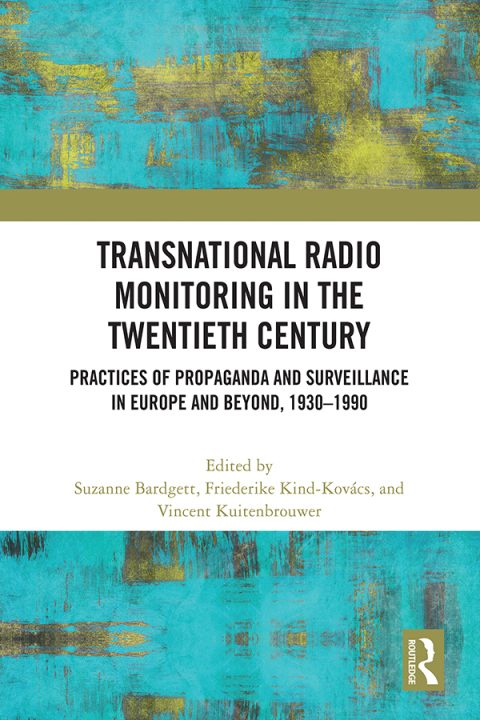 TRANSNATIONAL RADIO MONITORING IN THE TWENTIETH CENTURY

PRACTICES OF PROPAGANDA AND SURVEILLANCE IN EUROPE AND BEYOND, 1930–1990

Edited by
Suzanne Bardgett, Friederike Kind-Kovács, and Vincent Kuitenbrouwer

ROUTLEDGE